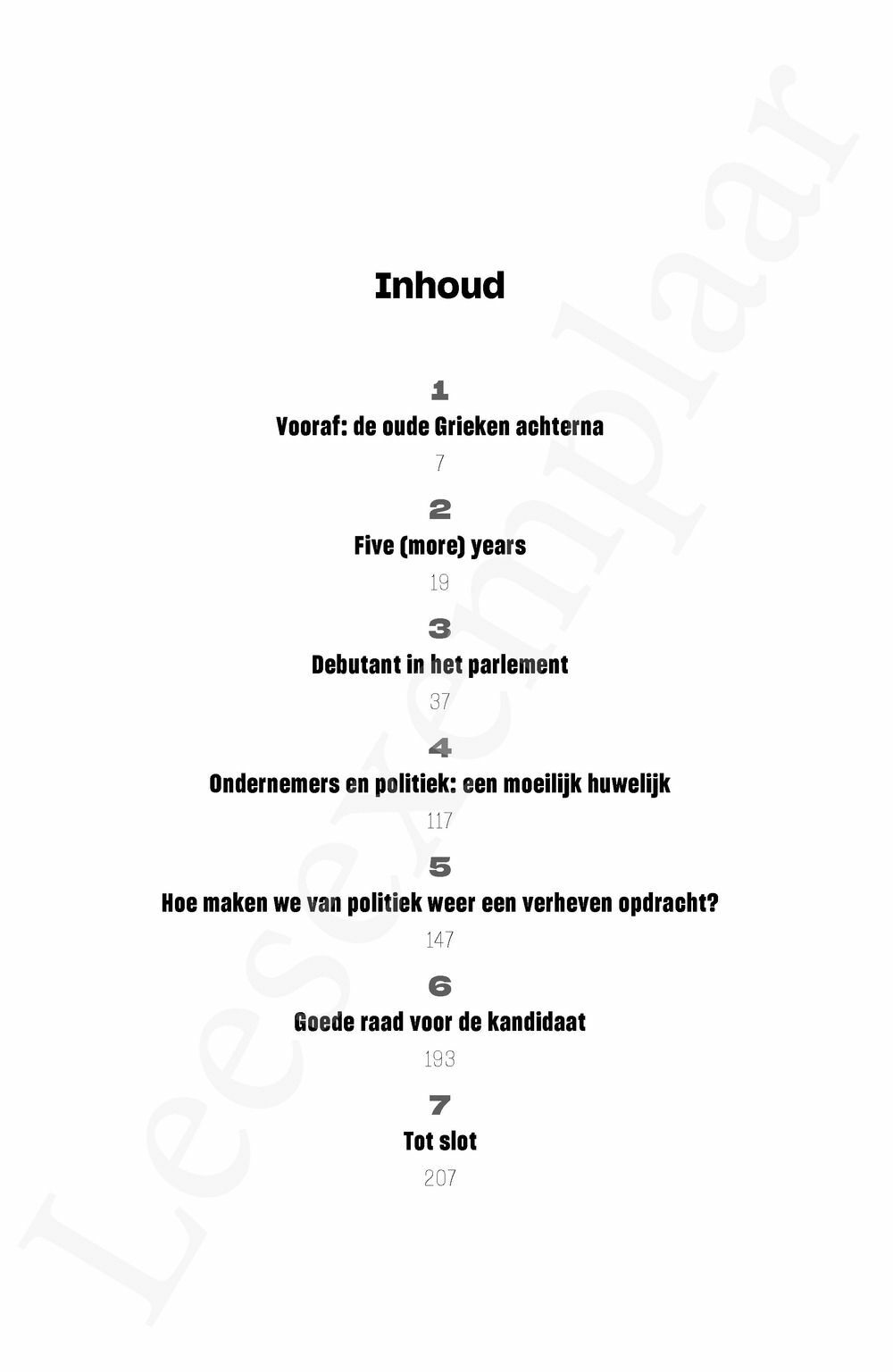 Inhoud

1
Vooraf: de oude Grieken achterna
7

2
Five (more) years
19

3
Debutant in het parlement
37

4
Ondernemers en politiek: een moeilijk huwelijk
117

5
Hoe maken we van politiek weer een verheven opdracht?
147

6
Goede raad voor de kandidaat
193

7
Tot slot
207

Leesexemplaar